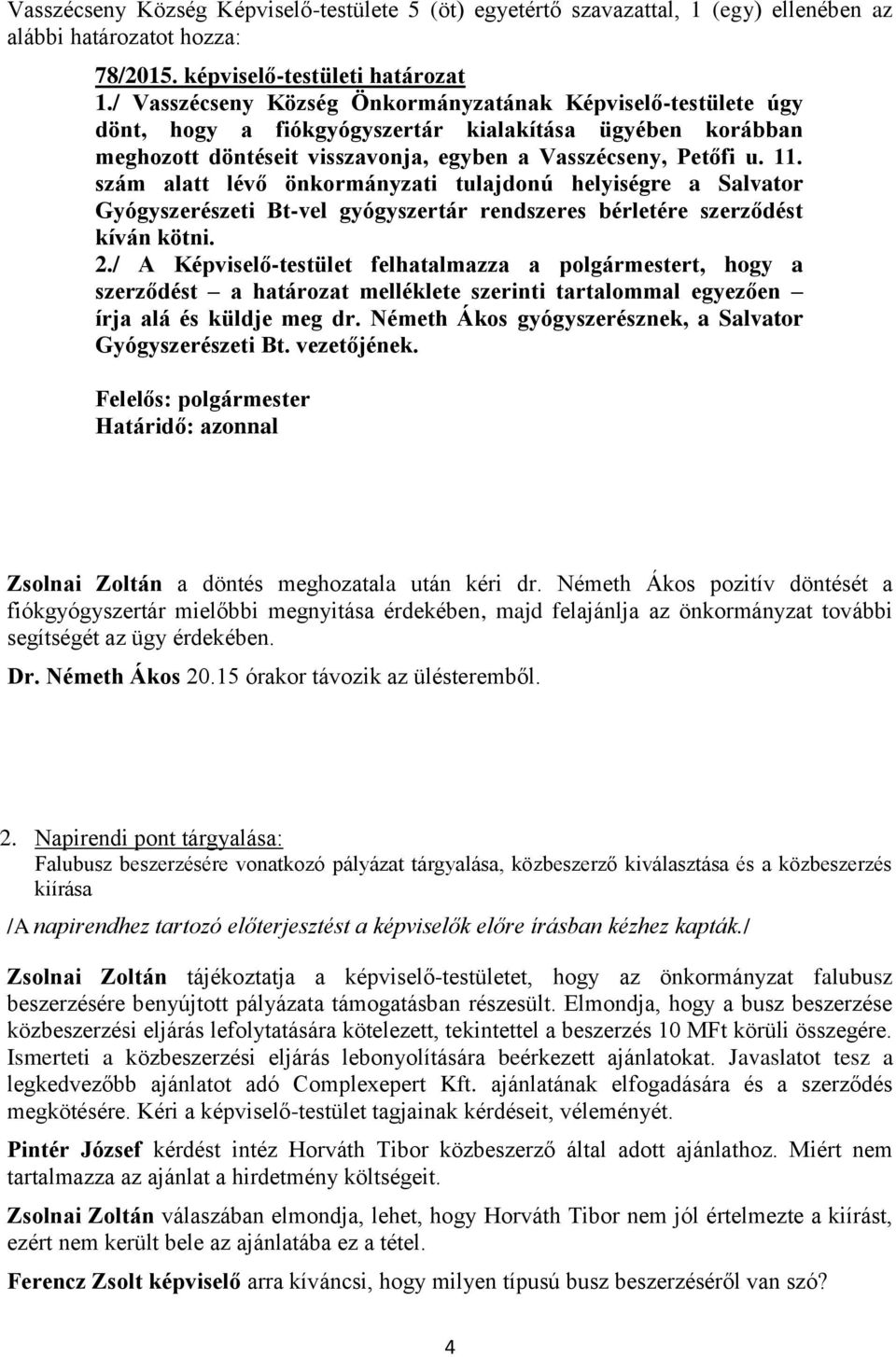 Vasszécseny Község Képviselő-testülete 5 (öt) egyetértő szavazattal, 1 (egy) ellenében az alábbi határozatot hozza:

78/2015. képviselő-testületi határozat
1./ Vasszécseny Község Önkormányzatának Képviselő-testülete úgy dönt, hogy a fiókgyógyszertár kialakítása ügyében korábban meghozott döntéseit visszavonja, egyben a Vasszécseny, Petőfi u. 11. szám alatt lévő önkormányzati tulajdonú helyiségre a Salvator Gyógyszerészeti Bt-vel gyógyszertár rendszeres bérletére szerződést kíván kötni.
2./ A Képviselő-testület felhatalmazza a polgármestert, hogy a szerződést – a határozat melléklete szerinti tartalommal egyezően – írja alá és küldje meg dr. Németh Ákos gyógyszerésznek, a Salvator Gyógyszerészeti Bt. vezetőjének.

Felelős: polgármester
Határidő: azonnal

Zsolnai Zoltán a döntés meghozatala után kéri dr. Németh Ákos pozitív döntését a fiókgyógyszertár mielőbbi megnyitása érdekében, majd felajánlja az önkormányzat további segítségét az ügy érdekében.

Dr. Németh Ákos 20.15 órakor távozik az ülésteremből.

2. Napirendi pont tárgyalása:
Falubusz beszerzésére vonatkozó pályázat tárgyalása, közbeszerző kiválasztása és a közbeszerzés kiírása

/A napirendhez tartozó előterjesztést a képviselők előre írásban kézhez kapták./

Zsolnai Zoltán tájékoztatja a képviselő-testületet, hogy az önkormányzat falubusz beszerzésére benyújtott pályázata támogatásban részesült. Elmondja, hogy a busz beszerzése közbeszerzési eljárás lefolytatására kötelezett, tekintettel a beszerzés 10 MFt körüli összegére. Ismerteti a közbeszerzési eljárás lebonyolítására beérkezett ajánlatokat. Javaslatot tesz a legkedvezőbb ajánlatot adó Complexepert Kft. ajánlatának elfogadására és a szerződés megkötésére. Kéri a képviselő-testület tagjainak kérdéseit, véleményét.

Pintér József kérdést intéz Horváth Tibor közbeszerző által adott ajánlathoz. Miért nem tartalmazza az ajánlat a hirdetmény költségeit.

Zsolnai Zoltán válaszában elmondja, lehet, hogy Horváth Tibor nem jól értelmezte a kiírást, ezért nem került bele az ajánlatába ez a tétel.

Ferencz Zsolt képviselő arra kíváncsi, hogy milyen típusú busz beszerzéséről van szó?

4